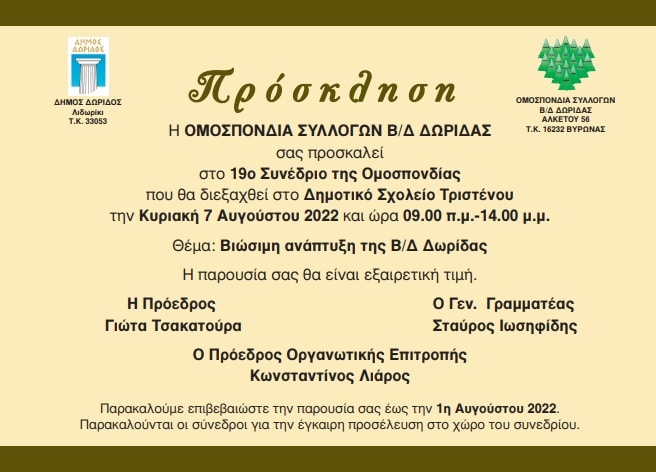 ΔΗΜΟΣ ΔΩΡΙΔΟΣ

ΔΗΜΟΣ ΔΩΡΙΔΟΣ
Λιδωρίκι
Τ.Κ. 33053

Πρόσκληση

ΟΜΟΣΠΟΝΔΙΑ ΣΥΛΛΟΓΩΝ
Β/Δ ΔΩΡΙΔΑΣ
ΑΛΚΕΤΟΥ 56
Τ.Κ. 16232 ΒΥΡΩΝΑΣ

Η ΟΜΟΣΠΟΝΔΙΑ ΣΥΛΛΟΓΩΝ Β/Δ ΔΩΡΙΔΑΣ
σας προσκαλεί
στο 19ο Συνέδριο της Ομοσπονδίας
που θα διεξαχθεί στο Δημοτικό Σχολείο Τριστένου
την Κυριακή 7 Αυγούστου 2022 και ώρα 09.00 π.μ.-14.00 μ.μ.

Θέμα: Βιώσιμη ανάπτυξη της Β/Δ Δωρίδας

Η παρουσία σας θα είναι εξαιρετική τιμή.

Η Πρόεδρος
Γιώτα Τσακατούρα

Ο Γεν. Γραμματέας
Σταύρος Ιωσηφίδης

Ο Πρόεδρος Οργανωτικής Επιτροπής
Κωνσταντίνος Λιάρος

Παρακαλούμε επιβεβαιώστε την παρουσία σας έως την 1η Αυγούστου 2022.
Παρακαλούνται οι σύνεδροι για την έγκαιρη προσέλευση στο χώρο του συνεδρίου.